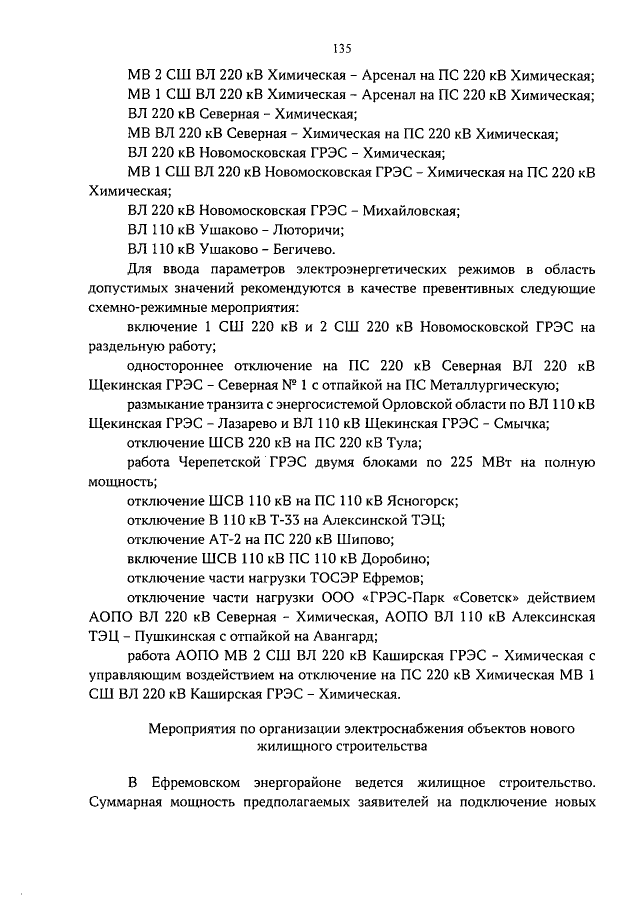 135

МВ 2 СШ ВЛ 220 кВ Химическая – Арсенал на ПС 220 кВ Химическая;

МВ 1 СШ ВЛ 220 кВ Химическая – Арсенал на ПС 220 кВ Химическая;

ВЛ 220 кВ Северная – Химическая;

МВ ВЛ 220 кВ Северная – Химическая на ПС 220 кВ Химическая;

ВЛ 220 кВ Новомосковская ГРЭС – Химическая;

МВ 1 СШ ВЛ 220 кВ Новомосковская ГРЭС – Химическая на ПС 220 кВ Химическая;

ВЛ 220 кВ Новомосковская ГРЭС – Михайловская;

ВЛ 110 кВ Ушаково – Люторичи;

ВЛ 110 кВ Ушаково – Бегичево.

Для ввода параметров электроэнергетических режимов в область допустимых значений рекомендуются в качестве превентивных следующие схемно-режимные мероприятия:

включение 1 СШ 220 кВ и 2 СШ 220 кВ Новомосковской ГРЭС на раздельную работу;

одностороннее отключение на ПС 220 кВ Северная ВЛ 220 кВ Щекинская ГРЭС – Северная № 1 с отпайкой на ПС Металлургическую;

размыкание транзита с энергосистемой Орловской области по ВЛ 110 кВ Щекинская ГРЭС – Лазарево и ВЛ 110 кВ Щекинская ГРЭС – Смычка;

отключение ШСВ 220 кВ на ПС 220 кВ Тула;

работа Черепетской ГРЭС двумя блоками по 225 МВт на полную мощность;

отключение ШСВ 110 кВ на ПС 110 кВ Ясногорск;

отключение В 110 кВ Т-33 на Алексинской ТЭЦ;

отключение АТ-2 на ПС 220 кВ Шипово;

включение ШСВ 110 кВ ПС 110 кВ Доробино;

отключение части нагрузки ТОСЭР Ефремов;

отключение части нагрузки ООО «ГРЭС-Парк «Советск» действием АОПО ВЛ 220 кВ Северная – Химическая, АОПО ВЛ 110 кВ Алексинская ТЭЦ – Пушкинская с отпайкой на Авангард;

работа АОПО МВ 2 СШ ВЛ 220 кВ Каширская ГРЭС – Химическая с управляющим воздействием на отключение на ПС 220 кВ Химическая МВ 1 СШ ВЛ 220 кВ Каширская ГРЭС – Химическая.

Мероприятия по организации электроснабжения объектов нового жилищного строительства

В Ефремовском энергорайоне ведется жилищное строительство. Суммарная мощность предполагаемых заявителей на подключение новых